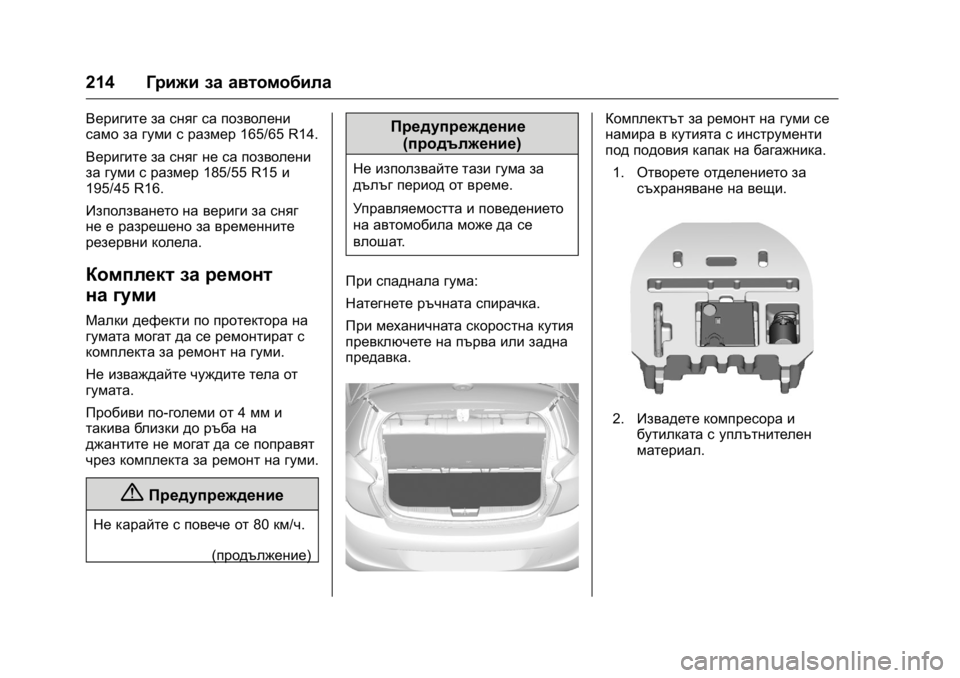 214 Грижи за автомобила

Веригите за сняг са позволени само за гуми с размер 165/65 R14.

Веригите за сняг не са позволени за гуми с размер 185/55 R15 и 195/45 R16.

Използването на вериги за сняг не е разрешено за временните резервни колела.

Комплект за ремонт на гуми

Малки дефекти по протектора на гумата могат да се ремонтират с комплекта за ремонт на гуми.

Не изваждайте чуждите тела от гумата.

Пробиви по-големи от 4 мм и такива близки до ръба на джантите не могат да се поправят чрез комплекта за ремонт на гуми.

Предупреждение

Не карайте с повече от 80 км/ч.

(продължение)

Предупреждение (продължение)

Не използвайте тази гума за дълъг период от време.

Управляемостта и поведението на автомобила може да се влошат.

При спаднала гума:

Натегнете ръчната спирачка.

При механичната скоростна кутия превключете на първа или задна предавка.

Комплектът за ремонт на гуми се намира в кутията с инструменти под подовия капак на багажника.

1. Отворете отделението за съхраняване на вещи.

2. Извадете компресора и бутилката с уплътнителен материал.

carmanualsonline.info